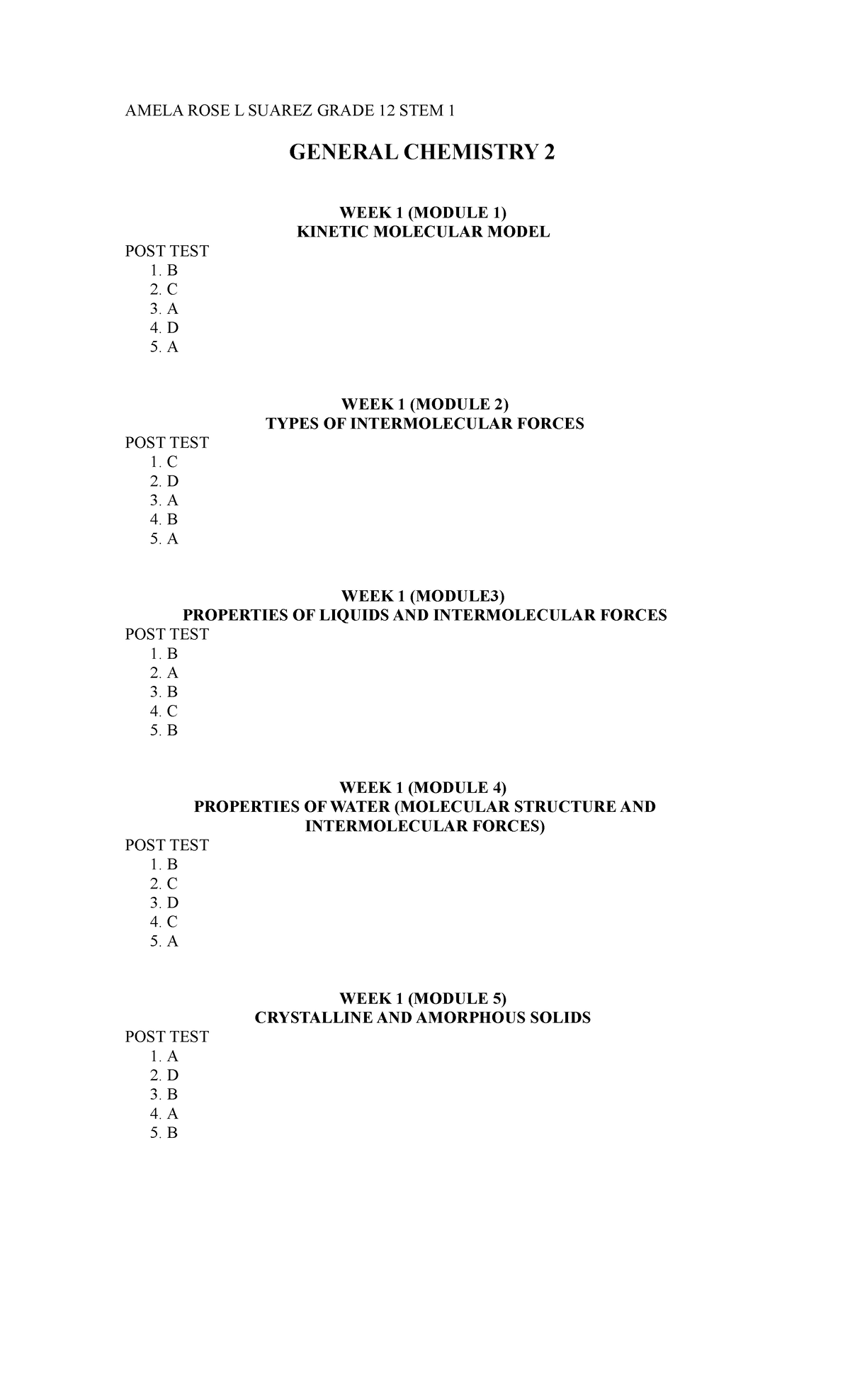 AMELA ROSE L SUAREZ GRADE 12 STEM 1

GENERAL CHEMISTRY 2

WEEK 1 (MODULE 1)
KINETIC MOLECULAR MODEL

POST TEST
1. B
2. C
3. A
4. D
5. A

WEEK 1 (MODULE 2)
TYPES OF INTERMOLECULAR FORCES

POST TEST
1. C
2. D
3. A
4. B
5. A

WEEK 1 (MODULE3)
PROPERTIES OF LIQUIDS AND INTERMOLECULAR FORCES

POST TEST
1. B
2. A
3. B
4. C
5. B

WEEK 1 (MODULE 4)
PROPERTIES OF WATER (MOLECULAR STRUCTURE AND INTERMOLECULAR FORCES)

POST TEST
1. B
2. C
3. D
4. C
5. A

WEEK 1 (MODULE 5)
CRYSTALLINE AND AMORPHOUS SOLIDS

POST TEST
1. A
2. D
3. B
4. A
5. B